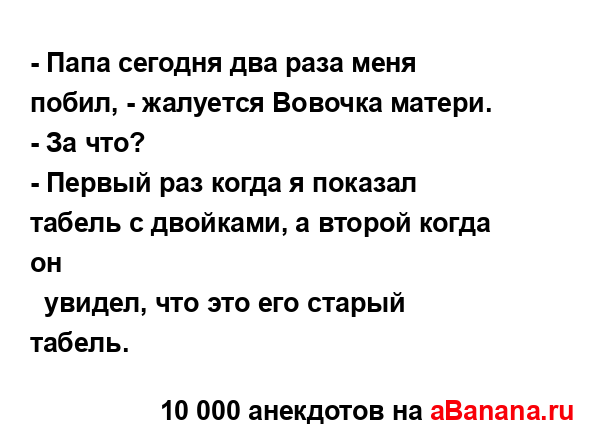 - Папа сегодня два раза меня побил, - жалуется Вовочка матери.
- За что?
- Первый раз когда я показал табель с двойками, а второй когда он
увидел, что это его старый табель.

10 000 анекдотов на aBanana.ru